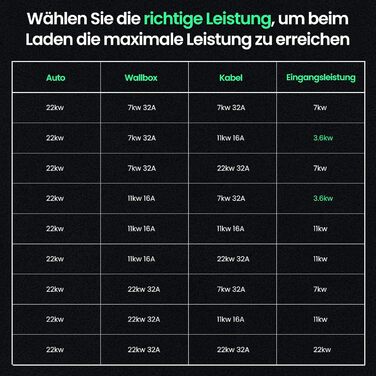 Wählen Sie die richtige Leistung, um beim Laden die maximale Leistung zu erreichen

| Auto | Wallbox | Kabel | Eingangsleistung |
|---|---|---|---|
| 22kw | 7kw 32A | 7kw 32A | 7kw |
| 22kw | 7kw 32A | 11kw 16A | 3.6kw |
| 22kw | 7kw 32A | 22kw 32A | 7kw |
| 22kw | 11kw 16A | 7kw 32A | 3.6kw |
| 22kw | 11kw 16A | 11kw 16A | 11kw |
| 22kw | 11kw 16A | 22kw 32A | 11kw |
| 22kw | 22kw 32A | 7kw 32A | 7kw |
| 22kw | 22kw 32A | 11kw 16A | 11kw |
| 22kw | 22kw 32A | 22kw 32A | 22kw |